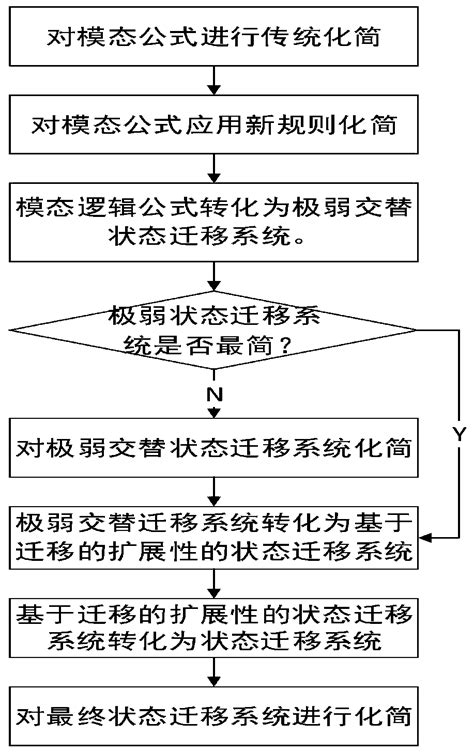 对模态公式进行传统化简

对模态公式应用新规则化简

模态逻辑公式转化为极弱交替状态迁移系统。

极弱状态迁移系统是否最简？

N

Y

对极弱交替状态迁移系统化简

极弱交替迁移系统转化为基于迁移的扩展性的状态迁移系统

基于迁移的扩展性的状态迁移系统转化为状态迁移系统

对最终状态迁移系统进行化简